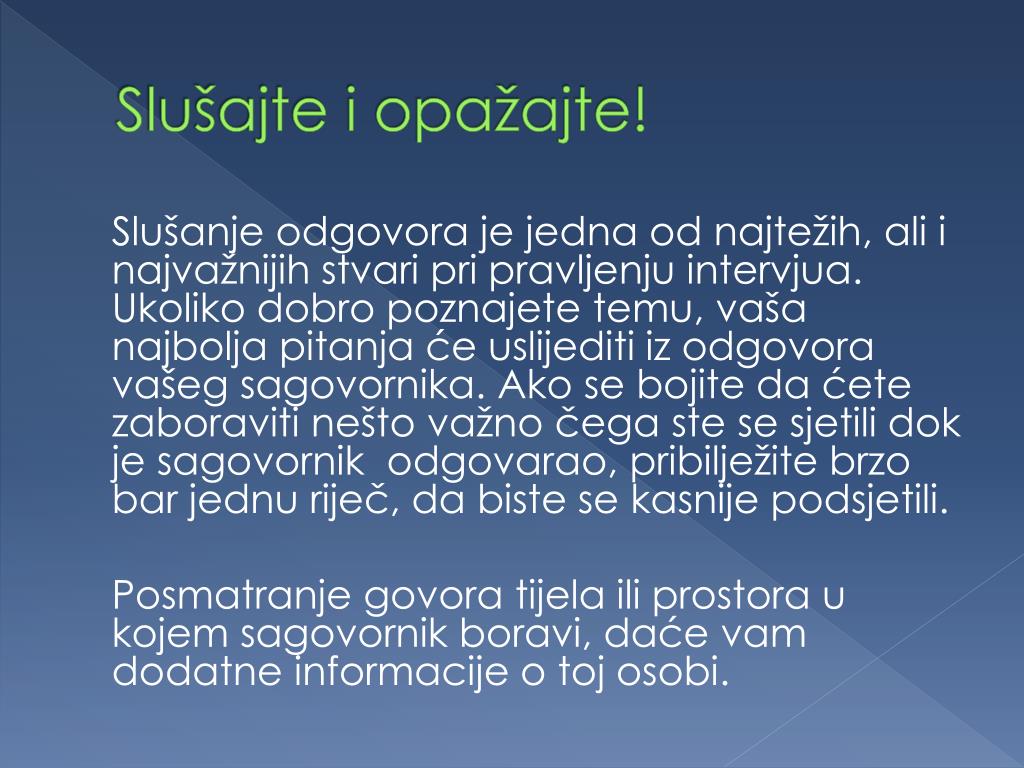 Slušajte i opažajte!

Slušanje odgovora je jedna od najtežih, ali i najvažnijih stvari pri pravljenju intervjua. Ukoliko dobro poznajete temu, vaša najbolja pitanja će uslijediti iz odgovora vašeg sagovornika. Ako se bojite da ćete zaboraviti nešto važno čega ste se sjetili dok je sagovornik  odgovarao, pribilježite brzo bar jednu riječ, da biste se kasnije podsjetili.

Posmatranje govora tijela ili prostora u kojem sagovornik boravi, daće vam dodatne informacije o toj osobi.